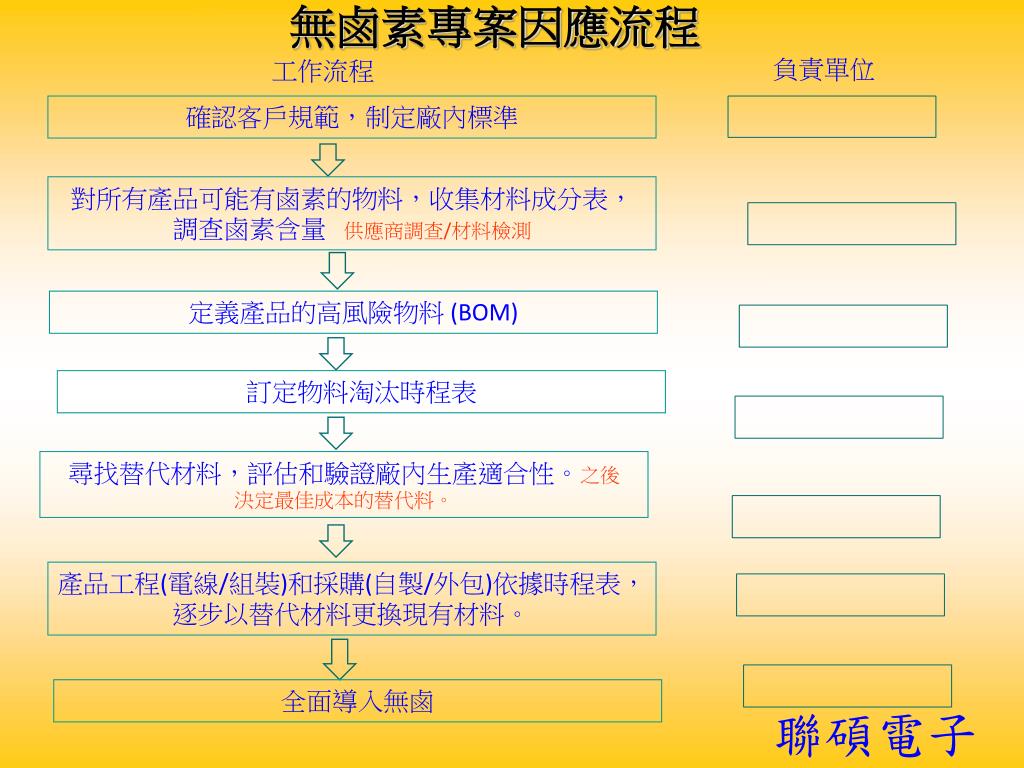 無鹵素專案因應流程

工作流程

負責單位

確認客戶規範，制定廠內標準

對所有產品可能有鹵素的物料，收集材料成分表，調查鹵素含量 供應商調查/材料檢測

定義產品的高風險物料 (BOM)

訂定物料淘汰時程表

尋找替代材料，評估和驗證廠內生產適合性。之後決定最佳成本的替代料。

產品工程(電線/組裝)和採購(自製/外包)依據時程表，逐步以替代材料更換現有材料。

全面導入無鹵

聯碩電子